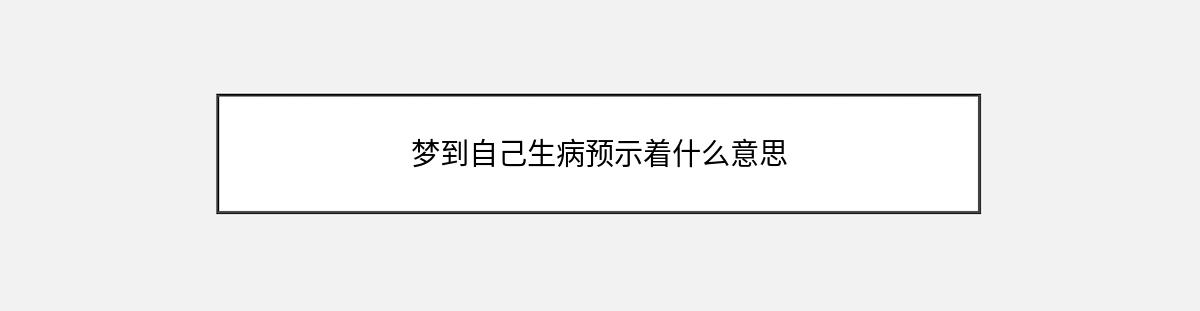 梦到自己生病预示着什么意思